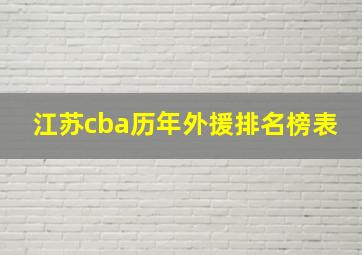 江苏cba历年外援排名榜表